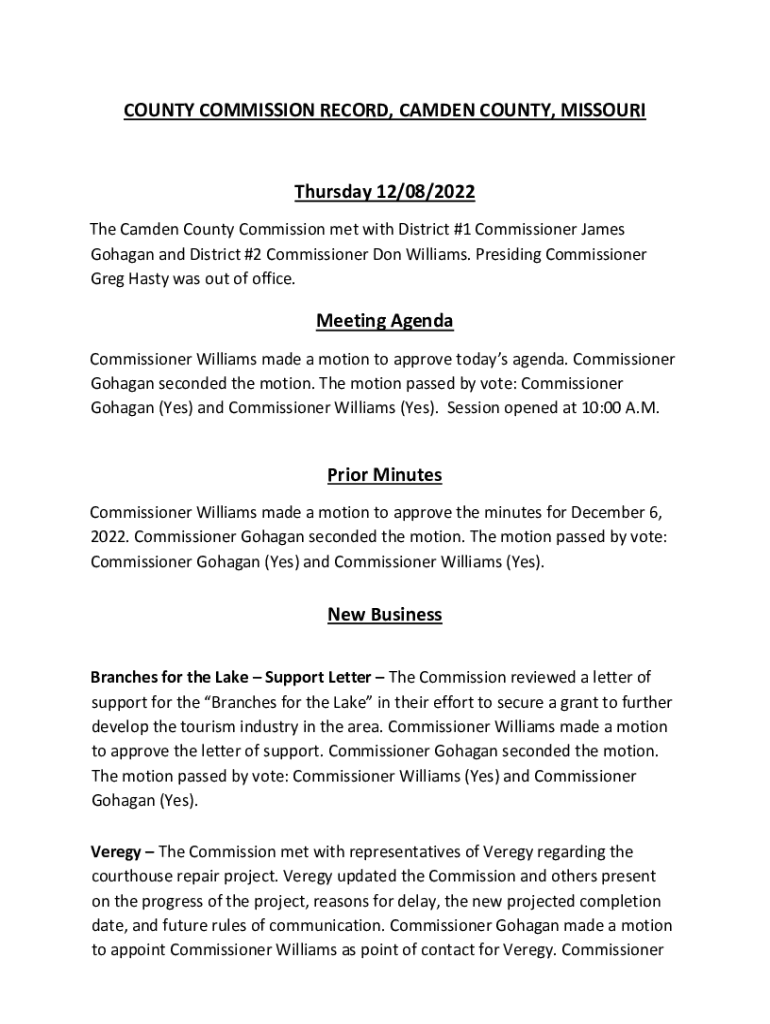 COUNTY COMMISSION RECORD, CAMDEN COUNTY, MISSOURI

Thursday 12/08/2022

The Camden County Commission met with District #1 Commissioner James Gohagan and District #2 Commissioner Don Williams. Presiding Commissioner Greg Hasty was out of office.

Meeting Agenda

Commissioner Williams made a motion to approve today's agenda. Commissioner Gohagan seconded the motion. The motion passed by vote: Commissioner Gohagan (Yes) and Commissioner Williams (Yes). Session opened at 10:00 A.M.

Prior Minutes

Commissioner Williams made a motion to approve the minutes for December 6, 2022. Commissioner Gohagan seconded the motion. The motion passed by vote: Commissioner Gohagan (Yes) and Commissioner Williams (Yes).

New Business

Branches for the Lake – Support Letter – The Commission reviewed a letter of support for the "Branches for the Lake" in their effort to secure a grant to further develop the tourism industry in the area. Commissioner Williams made a motion to approve the letter of support. Commissioner Gohagan seconded the motion. The motion passed by vote: Commissioner Williams (Yes) and Commissioner Gohagan (Yes).

Veregy – The Commission met with representatives of Veregy regarding the courthouse repair project. Veregy updated the Commission and others present on the progress of the project, reasons for delay, the new projected completion date, and future rules of communication. Commissioner Gohagan made a motion to appoint Commissioner Williams as point of contact for Veregy. Commissioner